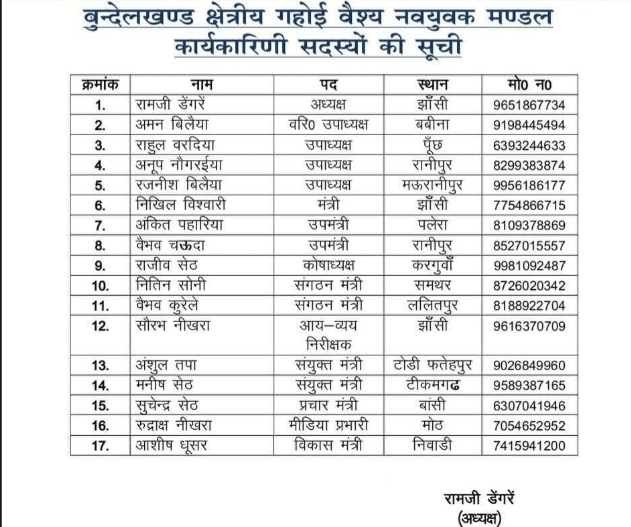 बुन्देलखण्ड क्षेत्रीय गहोई वैश्य नवयुवक मण्डल
कार्यकारिणी सदस्यों की सूची

| क्रमांक | नाम | पद | स्थान | मो0 न0 |
|---|---|---|---|---|
| 1. | रामजी डेंगरें | अध्यक्ष | झाँसी | 9651867734 |
| 2. | अमन बिलैया | वरि0 उपाध्यक्ष | बबीना | 9198445494 |
| 3. | राहुल वरदिया | उपाध्यक्ष | पूँछ | 6393244633 |
| 4. | अनूप नौगरईया | उपाध्यक्ष | रानीपुर | 8299383874 |
| 5. | रजनीश बिलैया | उपाध्यक्ष | मऊरानीपुर | 9956186177 |
| 6. | निखिल विश्वारी | मंत्री | झाँसी | 7754866715 |
| 7. | अंकित पहारिया | उपमंत्री | पलेरा | 8109378869 |
| 8. | वैभव चऊदा | उपमंत्री | रानीपुर | 8527015557 |
| 9. | राजीव सेठ | कोषाध्यक्ष | करगुवाँ | 9981092487 |
| 10. | नितिन सोनी | संगठन मंत्री | समथर | 8726020342 |
| 11. | वैभव कुरेले | संगठन मंत्री | ललितपुर | 8188922704 |
| 12. | सौरभ नीखरा | आय–व्यय निरीक्षक | झाँसी | 9616370709 |
| 13. | अंशुल तपा | संयुक्त मंत्री | टोडी फतेहपुर | 9026849960 |
| 14. | मनीष सेठ | संयुक्त मंत्री | टीकमगढ | 9589387165 |
| 15. | सुचेन्द्र सेठ | प्रचार मंत्री | बांसी | 6307041946 |
| 16. | रुद्राक्ष नीखरा | मीडिया प्रभारी | मोठ | 7054652952 |
| 17. | आशीष धूसर | विकास मंत्री | निवाडी | 7415941200 |

रामजी डेंगरें
(अध्यक्ष)